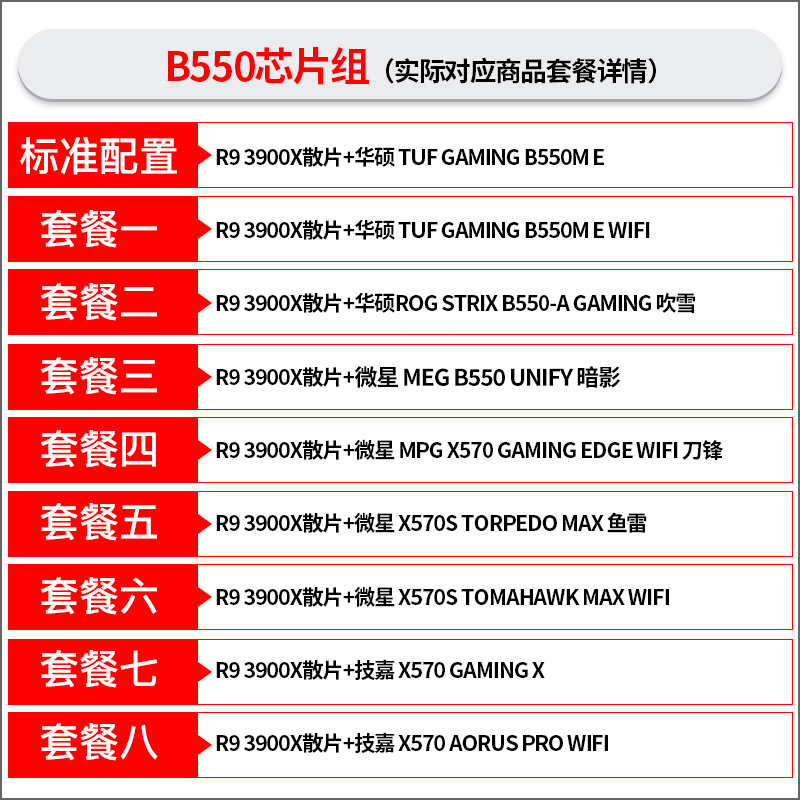 B550芯片组（实际对应商品套餐详情）

标准配置 R9 3900X散片+华硕 TUF GAMING B550M E

套餐一 R9 3900X散片+华硕 TUF GAMING B550M E WIFI

套餐二 R9 3900X散片+华硕ROG STRIX B550-A GAMING 吹雪

套餐三 R9 3900X散片+微星 MEG B550 UNIFY 暗影

套餐四 R9 3900X散片+微星 MPG X570 GAMING EDGE WIFI 刀锋

套餐五 R9 3900X散片+微星 X570S TORPEDO MAX 鱼雷

套餐六 R9 3900X散片+微星 X570S TOMAHAWK MAX WIFI

套餐七 R9 3900X散片+技嘉 X570 GAMING X

套餐八 R9 3900X散片+技嘉 X570 AORUS PRO WIFI